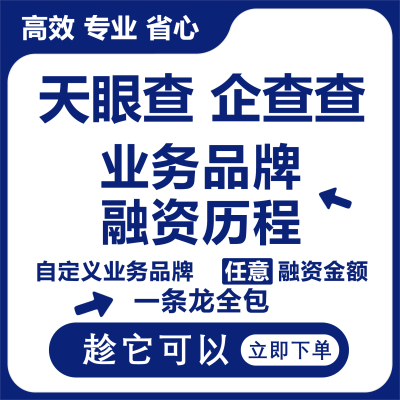 高效 专业 省心

天眼查 企查查

业务品牌
融资历程

自定义业务品牌 任意 融资金额

一条龙全包

趁它可以 立即下单